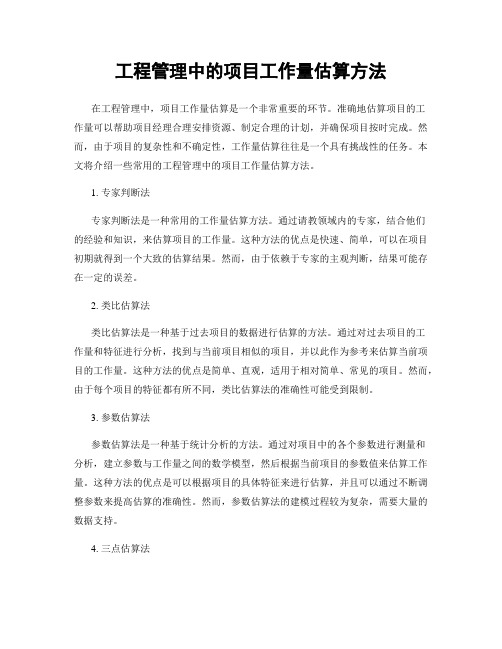 工程管理中的项目工作量估算方法

在工程管理中，项目工作量估算是一个非常重要的环节。准确地估算项目的工作量可以帮助项目经理合理安排资源、制定合理的计划，并确保项目按时完成。然而，由于项目的复杂性和不确定性，工作量估算往往是一个具有挑战性的任务。本文将介绍一些常用的工程管理中的项目工作量估算方法。

1. 专家判断法

专家判断法是一种常用的工作量估算方法。通过请教领域内的专家，结合他们的经验和知识，来估算项目的工作量。这种方法的优点是快速、简单，可以在项目初期就得到一个大致的估算结果。然而，由于依赖于专家的主观判断，结果可能存在一定的误差。

2. 类比估算法

类比估算法是一种基于过去项目的数据进行估算的方法。通过对过去项目的工作量和特征进行分析，找到与当前项目相似的项目，并以此作为参考来估算当前项目的工作量。这种方法的优点是简单、直观，适用于相对简单、常见的项目。然而，由于每个项目的特征都有所不同，类比估算法的准确性可能受到限制。

3. 参数估算法

参数估算法是一种基于统计分析的方法。通过对项目中的各个参数进行测量和分析，建立参数与工作量之间的数学模型，然后根据当前项目的参数值来估算工作量。这种方法的优点是可以根据项目的具体特征来进行估算，并且可以通过不断调整参数来提高估算的准确性。然而，参数估算法的建模过程较为复杂，需要大量的数据支持。

4. 三点估算法